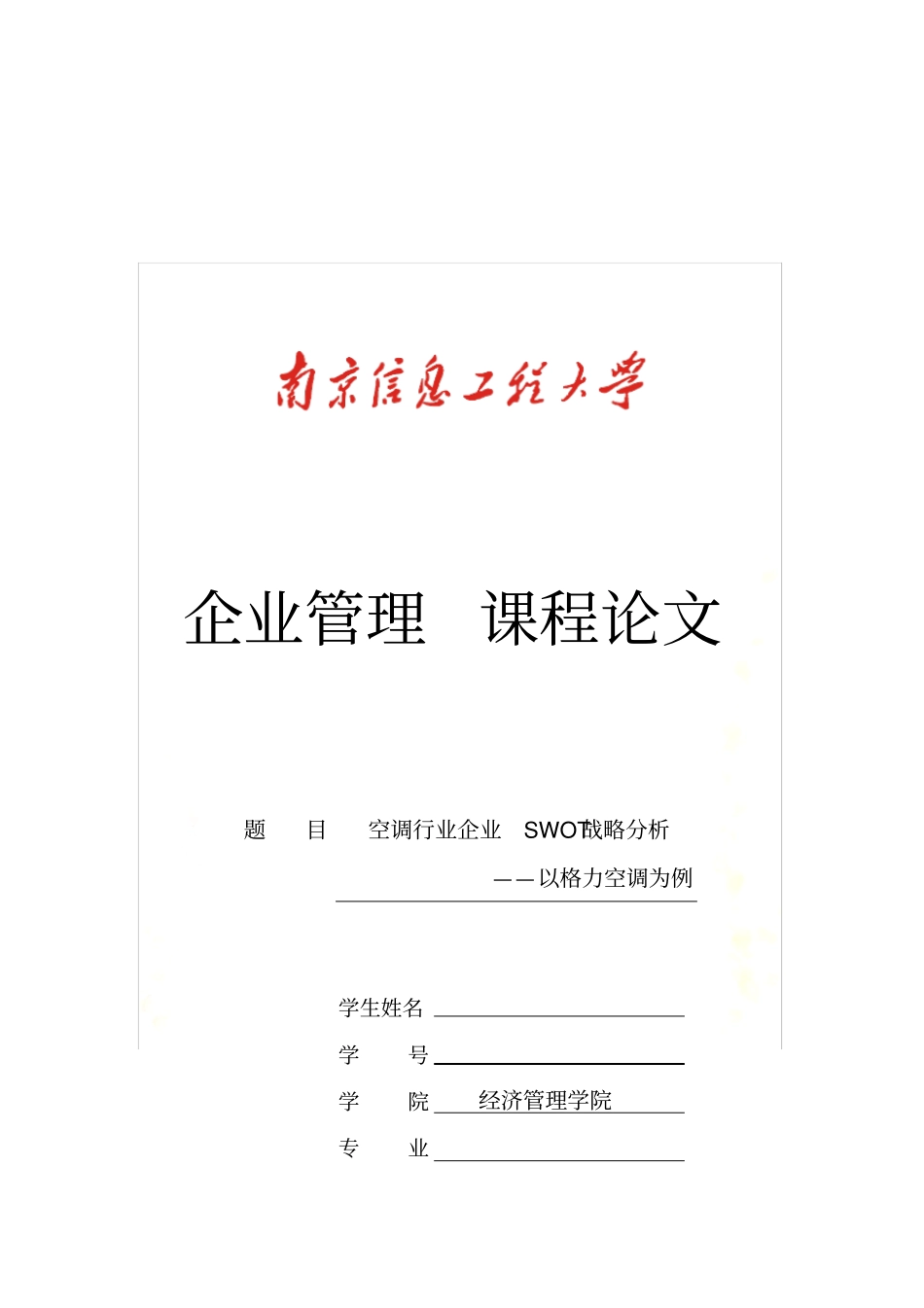 南京信息工程大学

企业管理 课程论文

题 目 空调行业企业 SWOT战略分析

——以格力空调为例

学生姓名

学 号

学 院 经济管理学院

专 业